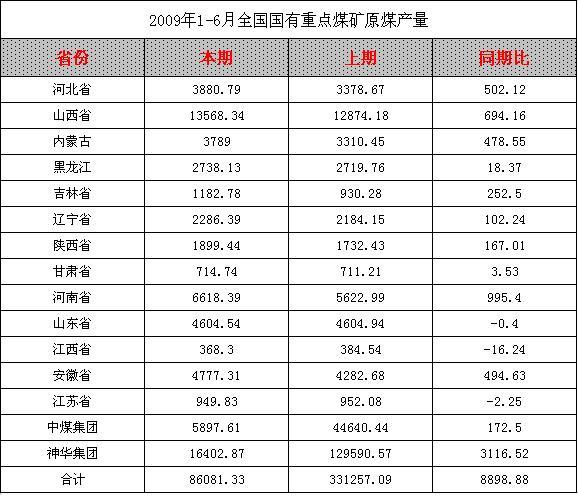 2009年1-6月全国国有重点煤矿原煤产量

| 省份 | 本期 | 上期 | 同期比 |
|---|---|---|---|
| 河北省 | 3880.79 | 3378.67 | 502.12 |
| 山西省 | 13568.34 | 12874.18 | 694.16 |
| 内蒙古 | 3789 | 3310.45 | 478.55 |
| 黑龙江 | 2738.13 | 2719.76 | 18.37 |
| 吉林省 | 1182.78 | 930.28 | 252.5 |
| 辽宁省 | 2286.39 | 2184.15 | 102.24 |
| 陕西省 | 1899.44 | 1732.43 | 167.01 |
| 甘肃省 | 714.74 | 711.21 | 3.53 |
| 河南省 | 6618.39 | 5622.99 | 995.4 |
| 山东省 | 4604.54 | 4604.94 | -0.4 |
| 江西省 | 368.3 | 384.54 | -16.24 |
| 安徽省 | 4777.31 | 4282.68 | 494.63 |
| 江苏省 | 949.83 | 952.08 | -2.25 |
| 中煤集团 | 5897.61 | 44640.44 | 172.5 |
| 神华集团 | 16402.87 | 129590.57 | 3116.52 |
| 合计 | 86081.33 | 331257.09 | 8898.88 |